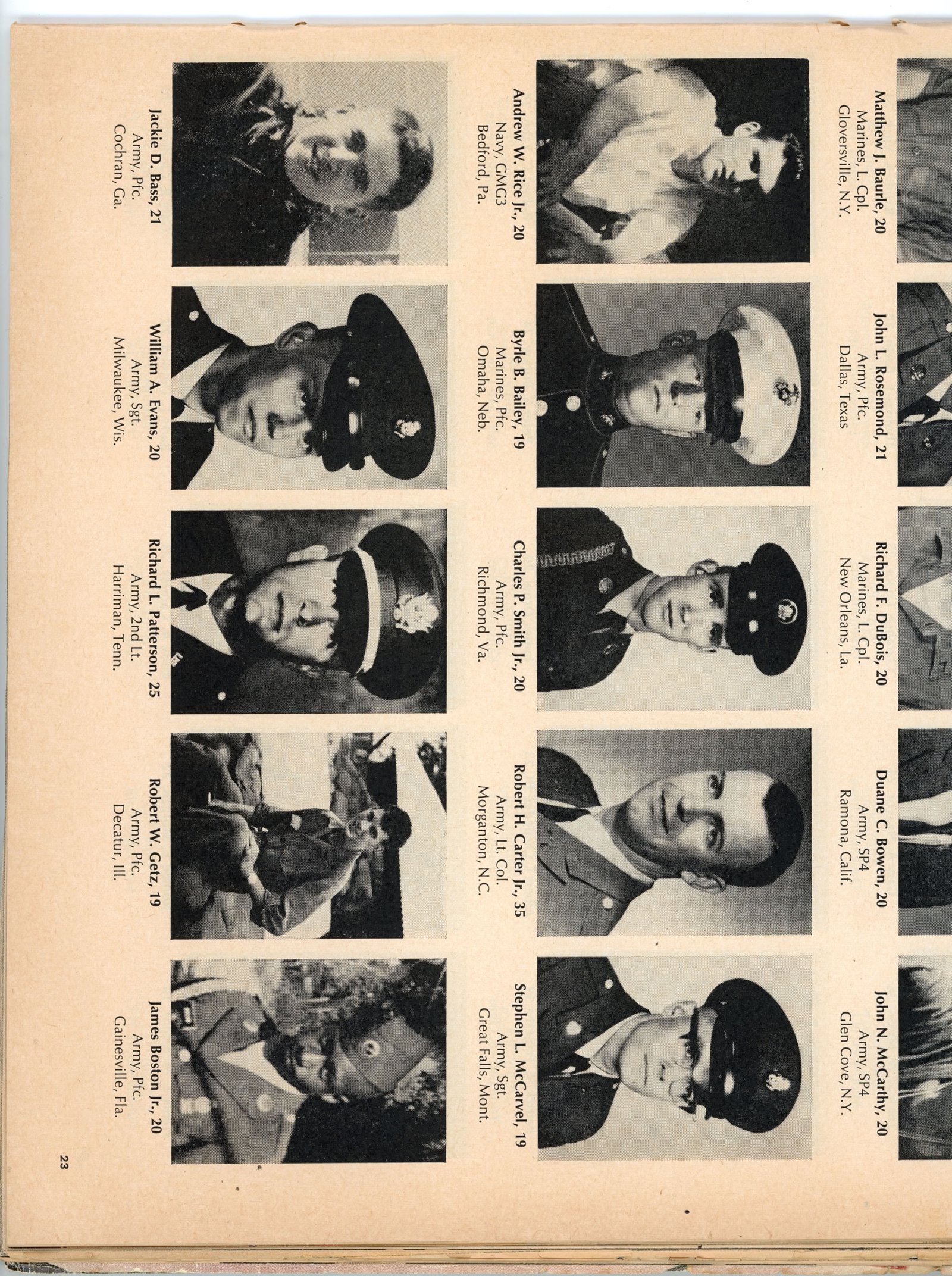 Matthew J. Baurle, 20
Marines, L. Cpl.
Gloversville, N.Y.

John L. Rosemond, 21
Army, Pfc.
Dallas, Texas

Richard F. DuBois, 20
Marines, L. Cpl.
New Orleans, La.

Duane C. Bowen, 20
Army, SP4
Ramona, Calif.

John N. McCarthy, 20
Army, SP4
Glen Cove, N.Y.

Andrew W. Rice Jr., 20
Navy, GMG3
Bedford, Pa.

Byrle B. Bailey, 19
Marines, Pfc.
Omaha, Neb.

Charles P. Smith Jr., 20
Army, Pfc.
Richmond, Va.

Robert H. Carter Jr., 35
Army, Lt. Col.
Morganton, N.C.

Stephen L. McCarvel, 19
Army, Sgt.
Great Falls, Mont.

Jackie D. Bass, 21
Army, Pfc.
Cochran, Ga.

William A. Evans, 20
Army, Sgt.
Milwaukee, Wis.

Richard L. Patterson, 25
Army, 2nd Lt.
Harriman, Tenn.

Robert W. Getz, 19
Army, Pfc.
Decatur, Ill.

James Boston Jr., 20
Army, Pfc.
Gainesville, Fla.

23